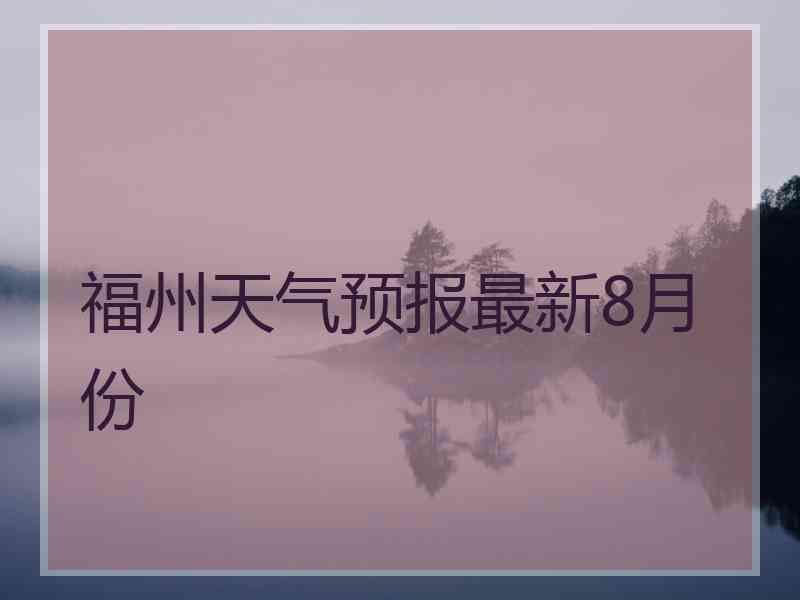 福州天气预报最新8月份